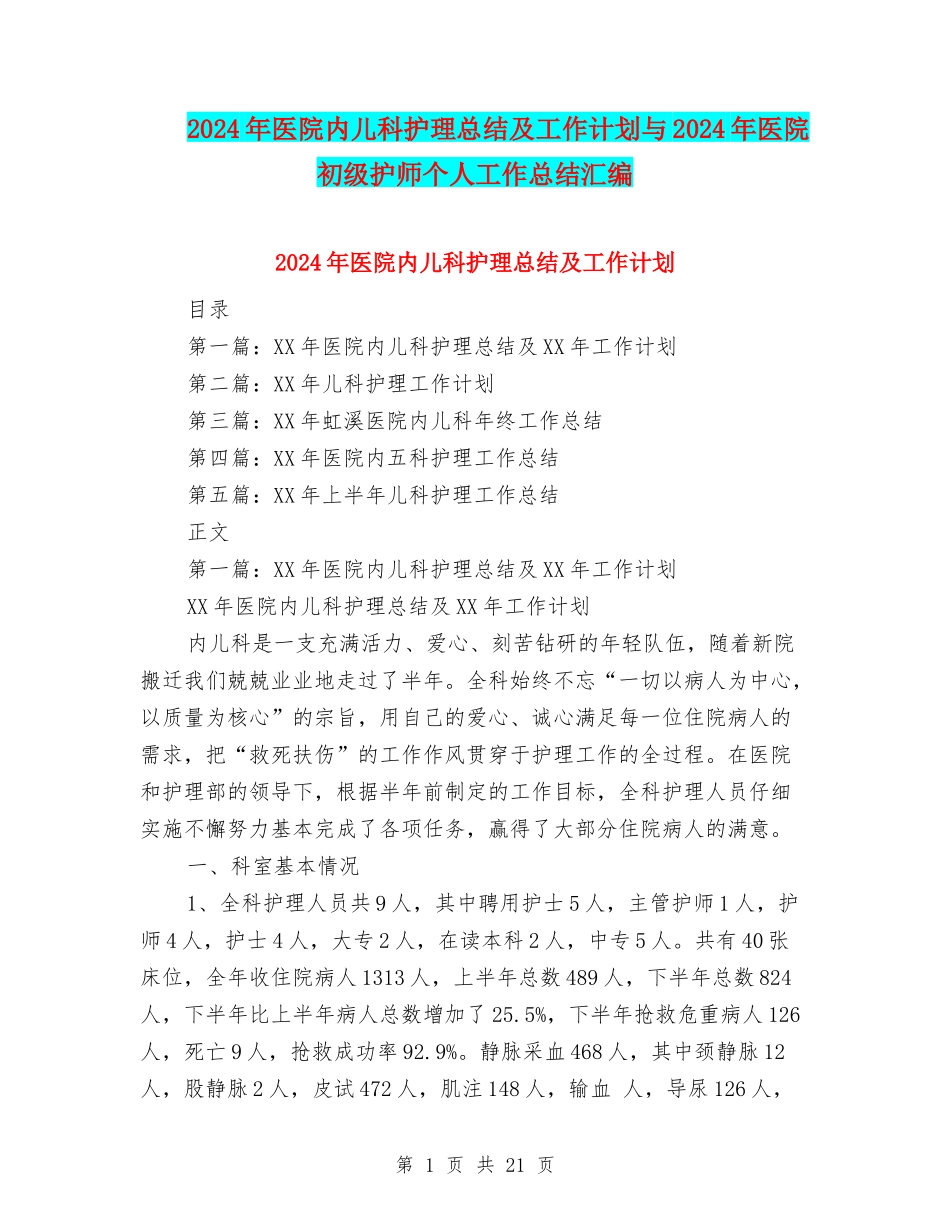 2024年医院内儿科护理总结及工作计划与2024年医院初级护师个人工作总结汇编

2024年医院内儿科护理总结及工作计划

目录

第一篇：XX年医院内儿科护理总结及XX年工作计划

第二篇：XX年儿科护理工作计划

第三篇：XX年虹溪医院内儿科年终工作总结

第四篇：XX年医院内五科护理工作总结

第五篇：XX年上半年儿科护理工作总结

正文

第一篇：XX年医院内儿科护理总结及XX年工作计划

XX年医院内儿科护理总结及XX年工作计划

内儿科是一支充满活力、爱心、刻苦钻研的年轻队伍，随着新院搬迁我们兢兢业业地走过了半年。全科始终不忘“一切以病人为中心，以质量为核心”的宗旨，用自己的爱心、诚心满足每一位住院病人的需求，把“救死扶伤”的工作作风贯穿于护理工作的全过程。在医院和护理部的领导下，根据半年前制定的工作目标，全科护理人员仔细实施不懈努力基本完成了各项任务，赢得了大部分住院病人的满意。

一、科室基本情况

1、全科护理人员共9人，其中聘用护士5人，主管护师1人，护师4人，护士4人，大专2人，在读本科2人，中专5人。共有40张床位，全年收住院病人1313人，上半年总数489人，下半年总数824人，下半年比上半年病人总数增加了25.5%，下半年抢救危重病人126人，死亡9人，抢救成功率92.9%。静脉采血468人，其中颈静脉12人，股静脉2人，皮试472人，肌注148人，输血 人，导尿126人，

第 1 页 共 21 页